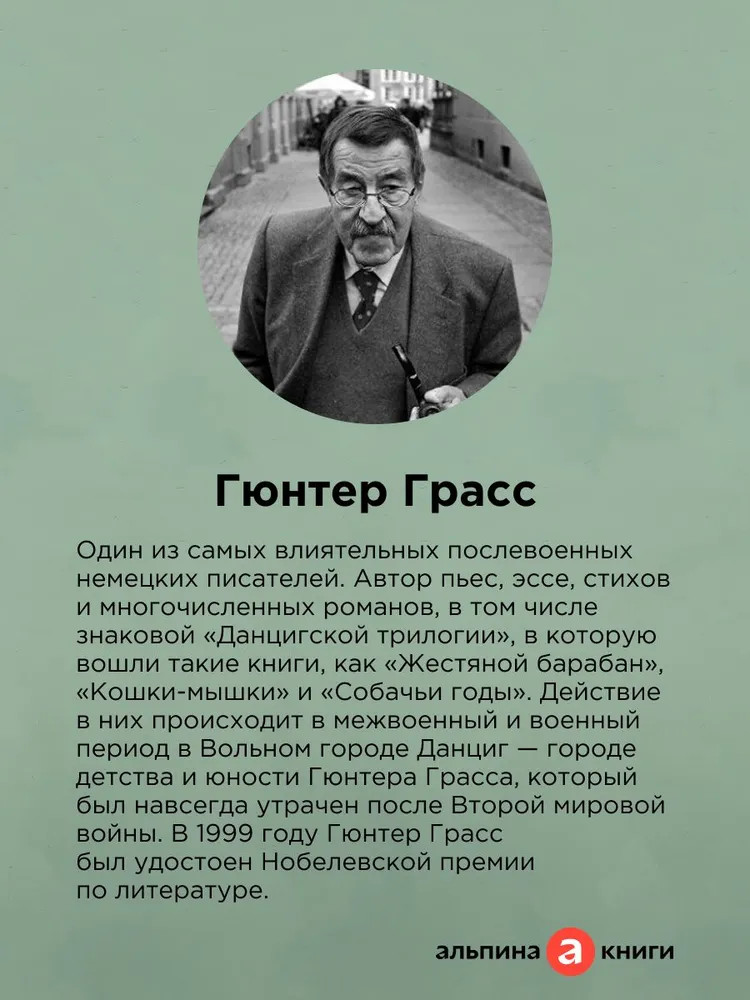 Гюнтер Грасс

Один из самых влиятельных послевоенных немецких писателей. Автор пьес, эссе, стихов и многочисленных романов, в том числе знаковой «Данцигской трилогии», в которую вошли такие книги, как «Жестяной барабан», «Кошки-мышки» и «Собачьи годы». Действие в них происходит в межвоенный и военный период в Вольном городе Данциг — городе детства и юности Гюнтера Грасса, который был навсегда утрачен после Второй мировой войны. В 1999 году Гюнтер Грасс был удостоен Нобелевской премии по литературе.

альпина а книги